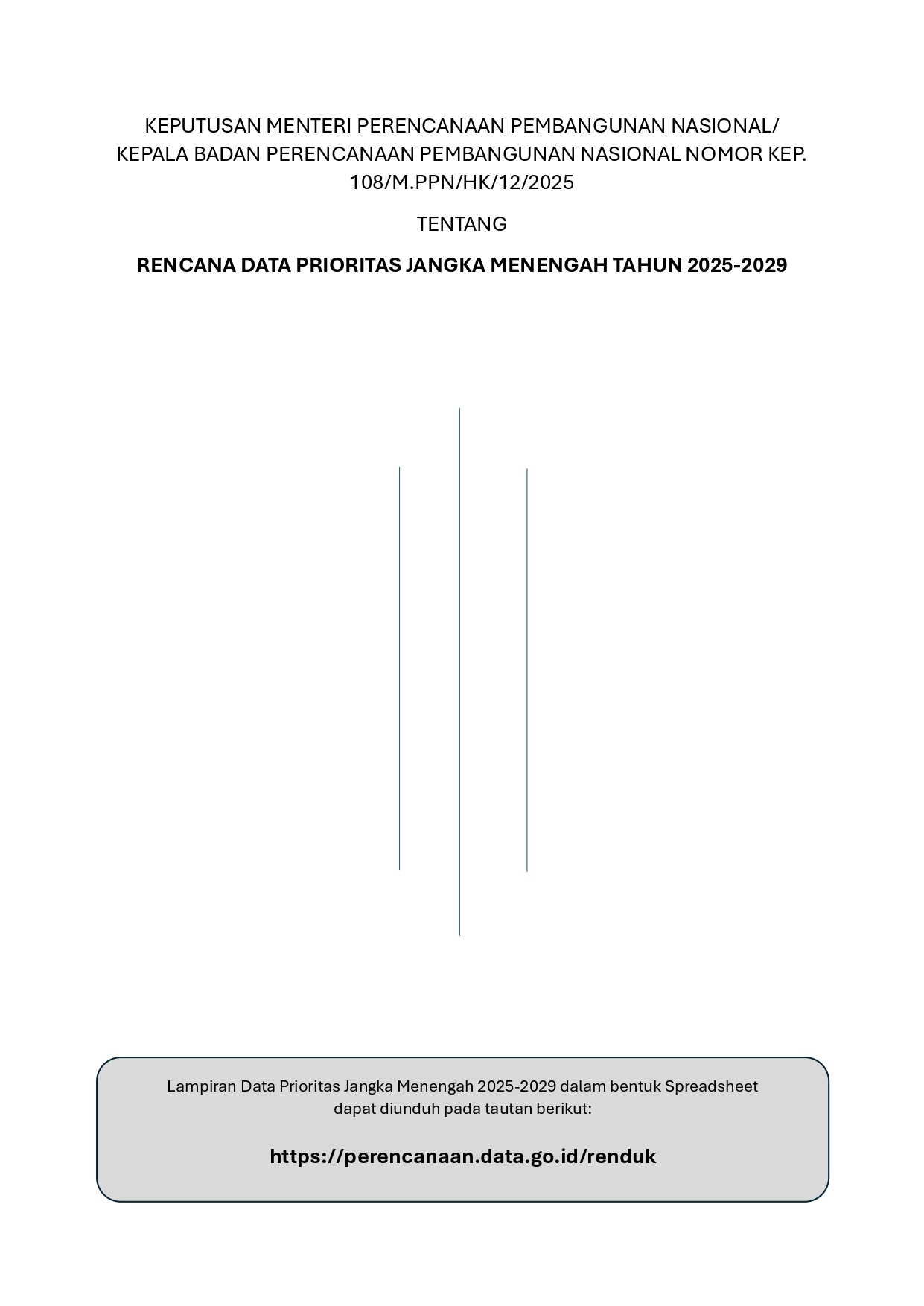 KEPUTUSAN MENTERI PERENCANAAN PEMBANGUNAN NASIONAL/ KEPALA BADAN PERENCANAAN PEMBANGUNAN NASIONAL NOMOR KEP. 108/M.PPN/HK/12/2025

TENTANG

RENCANA DATA PRIORITAS JANGKA MENENGAH TAHUN 2025-2029

Lampiran Data Prioritas Jangka Menengah 2025-2029 dalam bentuk Spreadsheet dapat diunduh pada tautan berikut:

https://perencanaan.data.go.id/renduk